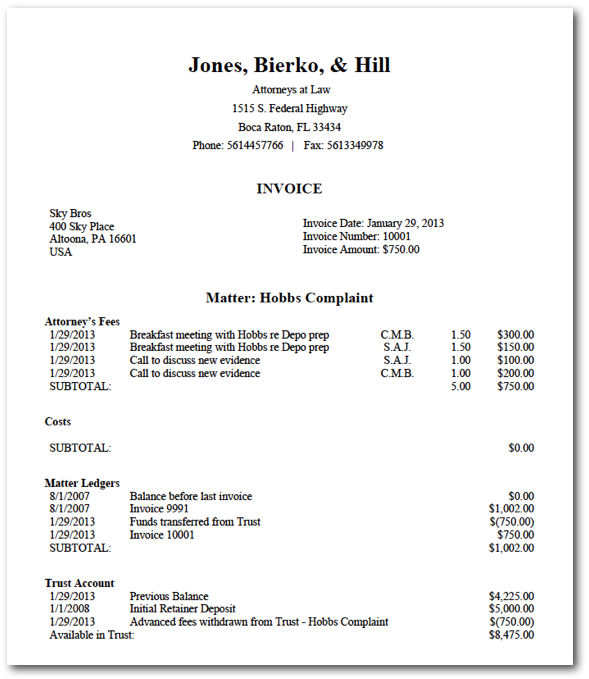 Jones, Bierko, & Hill

Attorneys at Law

1515 S. Federal Highway

Boca Raton, FL 33434

Phone: 5614457766 | Fax: 5613349978

INVOICE

Sky Bros
400 Sky Place
Altoona, PA 16601
USA

Invoice Date: January 29, 2013
Invoice Number: 10001
Invoice Amount: $750.00

Matter: Hobbs Complaint

Attorney's Fees

| | | | | |
|---|---|---|---|---|
| 1/29/2013 | Breakfast meeting with Hobbs re Depo prep | C.M.B. | 1.50 | $300.00 |
| 1/29/2013 | Breakfast meeting with Hobbs re Depo prep | S.A.J. | 1.50 | $150.00 |
| 1/29/2013 | Call to discuss new evidence | S.A.J. | 1.00 | $100.00 |
| 1/29/2013 | Call to discuss new evidence | C.M.B. | 1.00 | $200.00 |
| SUBTOTAL: | | | 5.00 | $750.00 |

Costs

| | |
|---|---|
| SUBTOTAL: | $0.00 |

Matter Ledgers

| | | |
|---|---|---|
| 8/1/2007 | Balance before last invoice | $0.00 |
| 8/1/2007 | Invoice 9991 | $1,002.00 |
| 1/29/2013 | Funds transferred from Trust | $(750.00) |
| 1/29/2013 | Invoice 10001 | $750.00 |
| SUBTOTAL: | | $1,002.00 |

Trust Account

| | | |
|---|---|---|
| 1/29/2013 | Previous Balance | $4,225.00 |
| 1/1/2008 | Initial Retainer Deposit | $5,000.00 |
| 1/29/2013 | Advanced fees withdrawn from Trust - Hobbs Complaint | $(750.00) |
| Available in Trust: | | $8,475.00 |